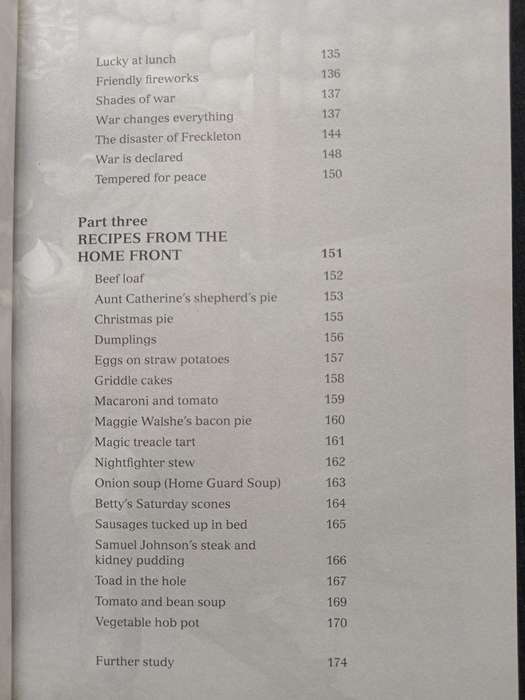 Lucky at lunch 135
Friendly fireworks 136
Shades of war 137
War changes everything 137
The disaster of Freckleton 144
War is declared 148
Tempered for peace 150

Part three
RECIPES FROM THE HOME FRONT 151
Beef loaf 152
Aunt Catherine's shepherd's pie 153
Christmas pie 155
Dumplings 156
Eggs on straw potatoes 157
Griddle cakes 158
Macaroni and tomato 159
Maggie Walshe's bacon pie 160
Magic treacle tart 161
Nightfighter stew 162
Onion soup (Home Guard Soup) 163
Betty's Saturday scones 164
Sausages tucked up in bed 165
Samuel Johnson's steak and kidney pudding 166
Toad in the hole 167
Tomato and bean soup 169
Vegetable hob pot 170

Further study 174